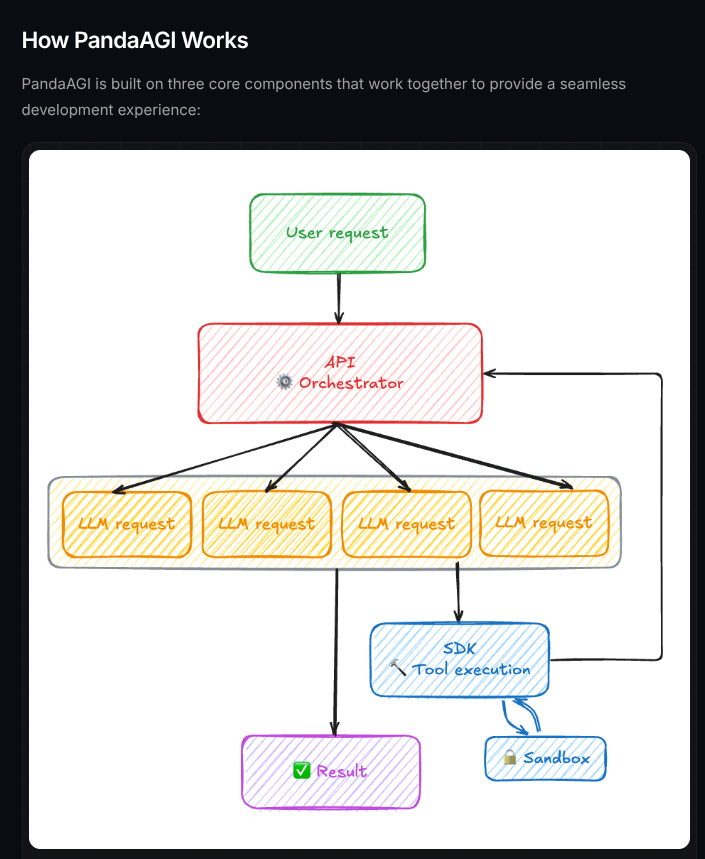 How PandaAGI Works

PandaAGI is built on three core components that work together to provide a seamless development experience:

User request

API
⚙️ Orchestrator

LLM request

LLM request

LLM request

LLM request

SDK
🔨 Tool execution

🔒 Sandbox

✅ Result